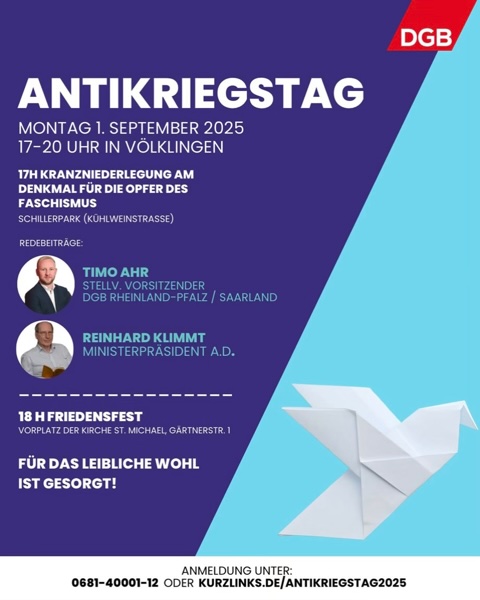 DGB

ANTIKRIEGSTAG

MONTAG 1. SEPTEMBER 2025
17-20 UHR IN VÖLKLINGEN

17H KRANZNIEDERLEGUNG AM DENKMAL FÜR DIE OPFER DES FASCHISMUS
SCHILLERPARK (KÜHLWEINSTRASSE)

REDEBEITRÄGE:

TIMO AHR
STELLV. VORSITZENDER
DGB RHEINLAND-PFALZ / SAARLAND

REINHARD KLIMMT
MINISTERPRÄSIDENT A.D.

18 H FRIEDENSFEST
VORPLATZ DER KIRCHE ST. MICHAEL, GÄRTNERSTR. 1

FÜR DAS LEIBLICHE WOHL IST GESORGT!

ANMELDUNG UNTER:
0681-40001-12 ODER KURZLINKS.DE/ANTIKRIEGSTAG2025